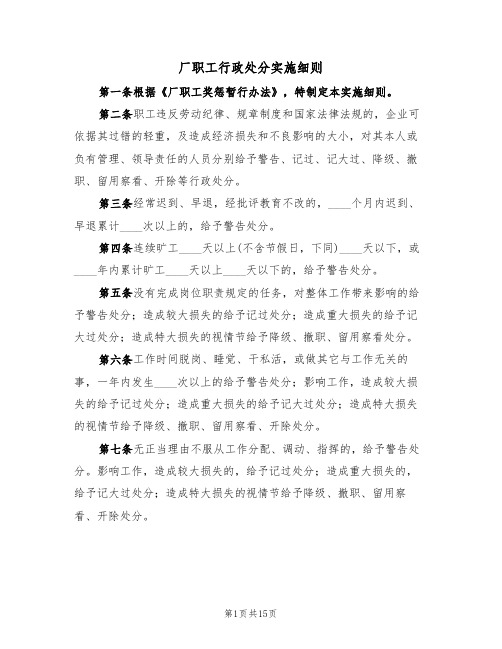 厂职工行政处分实施细则

第一条根据《厂职工奖惩暂行办法》，特制定本实施细则。

第二条职工违反劳动纪律、规章制度和国家法律法规的，企业可依据其过错的轻重，及造成经济损失和不良影响的大小，对其本人或负有管理、领导责任的人员分别给予警告、记过、记大过、降级、撤职、留用察看、开除等行政处分。

第三条经常迟到、早退，经批评教育不改的，____个月内迟到、早退累计____次以上的，给予警告处分。

第四条连续旷工____天以上(不含节假日，下同)____天以下，或____年内累计旷工____天以上____天以下的，给予警告处分。

第五条没有完成岗位职责规定的任务，对整体工作带来影响的给予警告处分；造成较大损失的给予记过处分；造成重大损失的给予记大过处分；造成特大损失的视情节给予降级、撤职、留用察看处分。

第六条工作时间脱岗、睡觉、干私活，或做其它与工作无关的事，一年内发生____次以上的给予警告处分；影响工作，造成较大损失的给予记过处分；造成重大损失的给予记大过处分；造成特大损失的视情节给予降级、撤职、留用察看、开除处分。

第七条无正当理由不服从工作分配、调动、指挥的，给予警告处分。影响工作，造成较大损失的，给予记过处分；造成重大损失的，给予记大过处分；造成特大损失的视情节给予降级、撤职、留用察看、开除处分。

第1页共15页